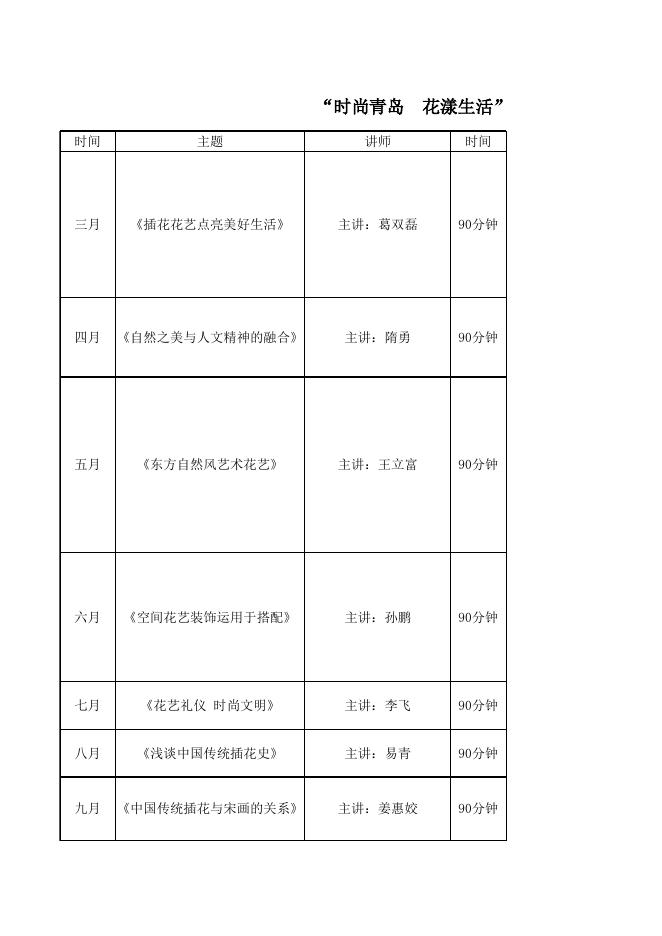 “时尚青岛　花漾生活”

| 时间 | 主题 | 讲师 | 时间 |
|---|---|---|---|
| 三月 | 《插花花艺点亮美好生活》 | 主讲：葛双磊 | 90分钟 |
| 四月 | 《自然之美与人文精神的融合》 | 主讲：隋勇 | 90分钟 |
| 五月 | 《东方自然风艺术花艺》 | 主讲：王立富 | 90分钟 |
| 六月 | 《空间花艺装饰运用于搭配》 | 主讲：孙鹏 | 90分钟 |
| 七月 | 《花艺礼仪 时尚文明》 | 主讲：李飞 | 90分钟 |
| 八月 | 《浅谈中国传统插花史》 | 主讲：易青 | 90分钟 |
| 九月 | 《中国传统插花与宋画的关系》 | 主讲：姜惠姣 | 90分钟 |